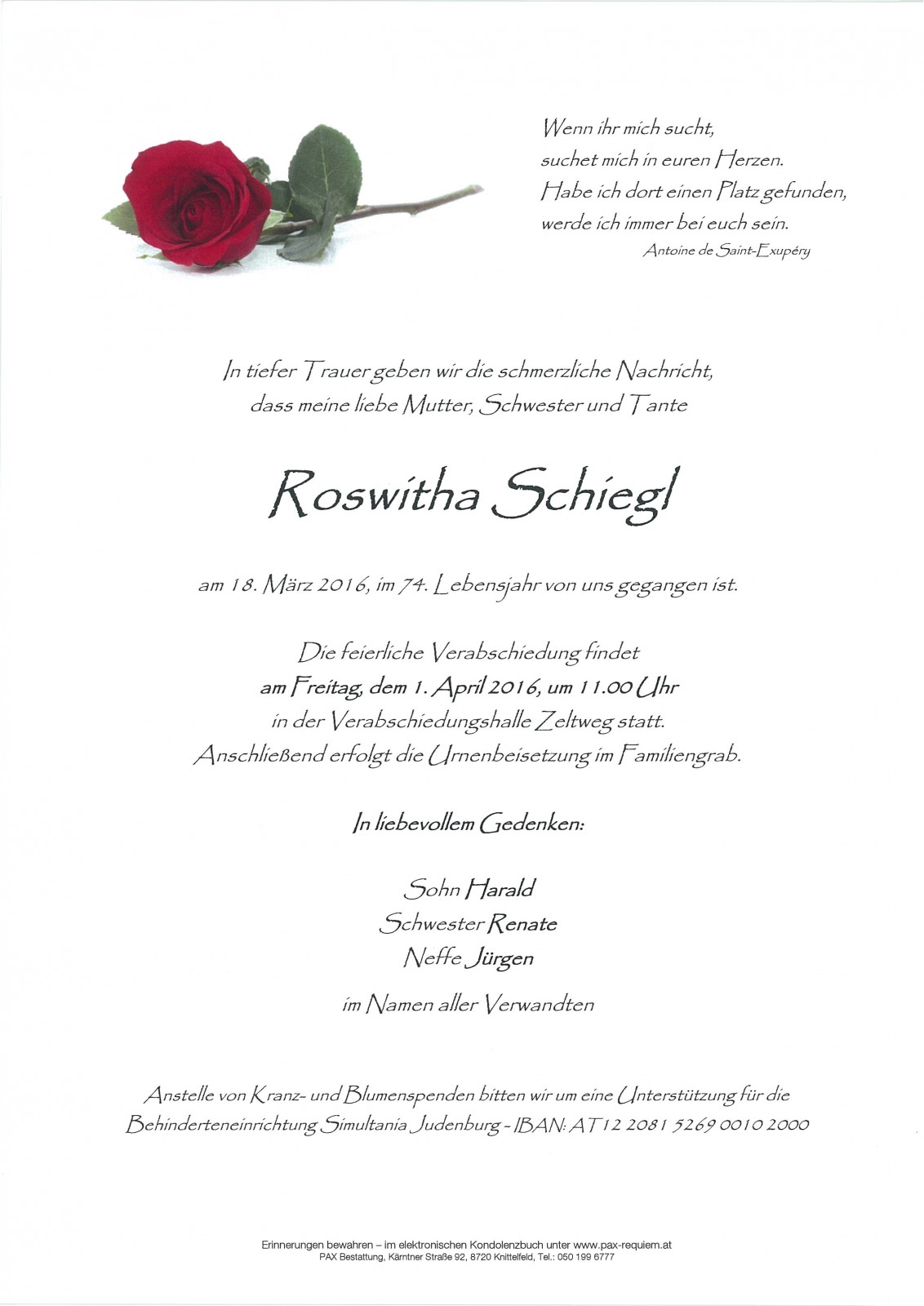 Wenn ihr mich sucht,
suchet mich in euren Herzen.
Habe ich dort einen Platz gefunden,
werde ich immer bei euch sein.
Antoine de Saint-Exupéry

In tiefer Trauer geben wir die schmerzliche Nachricht,
dass meine liebe Mutter, Schwester und Tante

Roswitha Schiegl

am 18. März 2016, im 74. Lebensjahr von uns gegangen ist.

Die feierliche Verabschiedung findet
am Freitag, dem 1. April 2016, um 11.00 Uhr
in der Verabschiedungshalle Zeltweg statt.
Anschließend erfolgt die Urnenbeisetzung im Familiengrab.

In liebevollem Gedenken:

Sohn Harald
Schwester Renate
Neffe Jürgen

im Namen aller Verwandten

Anstelle von Kranz- und Blumenspenden bitten wir um eine Unterstützung für die Behinderteneinrichtung Simultania Judenburg - IBAN: AT12 2081 5269 0010 2000

Erinnerungen bewahren – im elektronischen Kondolenzbuch unter www.pax-requiem.at
PAX Bestattung, Kärntner Straße 92, 8720 Knittelfeld, Tel.: 050 199 6777